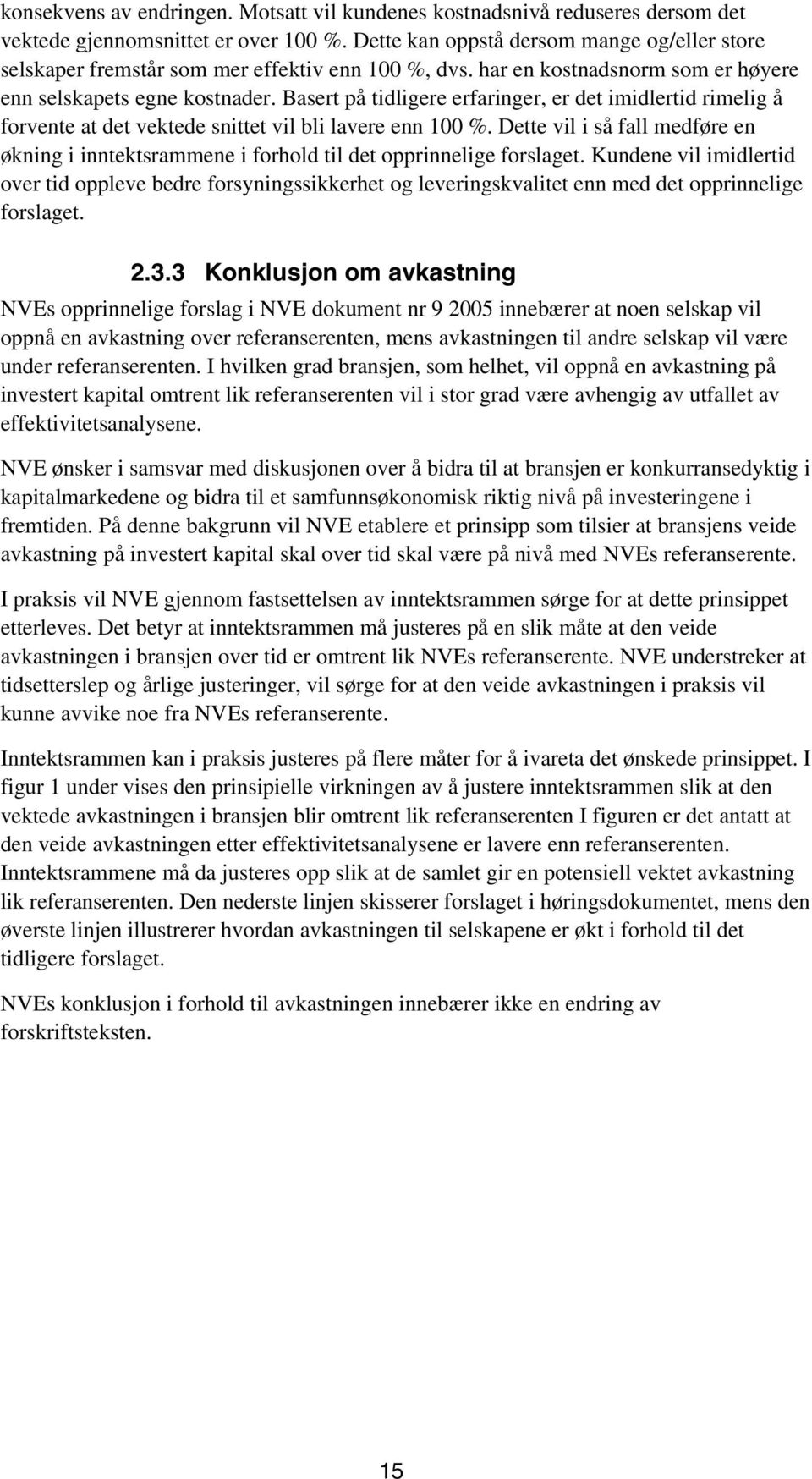 konsekvens av endringen. Motsatt vil kundenes kostnadsnivå reduseres dersom det vektede gjennomsnittet er over 100 %. Dette kan oppstå dersom mange og/eller store selskaper fremstår som mer effektiv enn 100 %, dvs. har en kostnadsnorm som er høyere enn selskapets egne kostnader. Basert på tidligere erfaringer, er det imidlertid rimelig å forvente at det vektede snittet vil bli lavere enn 100 %. Dette vil i så fall medføre en økning i inntektsrammene i forhold til det opprinnelige forslaget. Kundene vil imidlertid over tid oppleve bedre forsyningssikkerhet og leveringskvalitet enn med det opprinnelige forslaget.

2.3.3 Konklusjon om avkastning

NVEs opprinnelige forslag i NVE dokument nr 9 2005 innebærer at noen selskap vil oppnå en avkastning over referanserenten, mens avkastningen til andre selskap vil være under referanserenten. I hvilken grad bransjen, som helhet, vil oppnå en avkastning på investert kapital omtrent lik referanserenten vil i stor grad være avhengig av utfallet av effektivitetsanalysene.

NVE ønsker i samsvar med diskusjonen over å bidra til at bransjen er konkurransedyktig i kapitalmarkedene og bidra til et samfunnsøkonomisk riktig nivå på investeringene i fremtiden. På denne bakgrunn vil NVE etablere et prinsipp som tilsier at bransjens veide avkastning på investert kapital skal over tid skal være på nivå med NVEs referanserente.

I praksis vil NVE gjennom fastsettelsen av inntektsrammen sørge for at dette prinsippet etterleves. Det betyr at inntektsrammen må justeres på en slik måte at den veide avkastningen i bransjen over tid er omtrent lik NVEs referanserente. NVE understreker at tidsetterslep og årlige justeringer, vil sørge for at den veide avkastningen i praksis vil kunne avvike noe fra NVEs referanserente.

Inntektsrammen kan i praksis justeres på flere måter for å ivareta det ønskede prinsippet. I figur 1 under vises den prinsipielle virkningen av å justere inntektsrammen slik at den vektede avkastningen i bransjen blir omtrent lik referanserenten I figuren er det antatt at den veide avkastningen etter effektivitetsanalysene er lavere enn referanserenten. Inntektsrammene må da justeres opp slik at de samlet gir en potensiell vektet avkastning lik referanserenten. Den nederste linjen skisserer forslaget i høringsdokumentet, mens den øverste linjen illustrerer hvordan avkastningen til selskapene er økt i forhold til det tidligere forslaget.

NVEs konklusjon i forhold til avkastningen innebærer ikke en endring av forskriftsteksten.

15